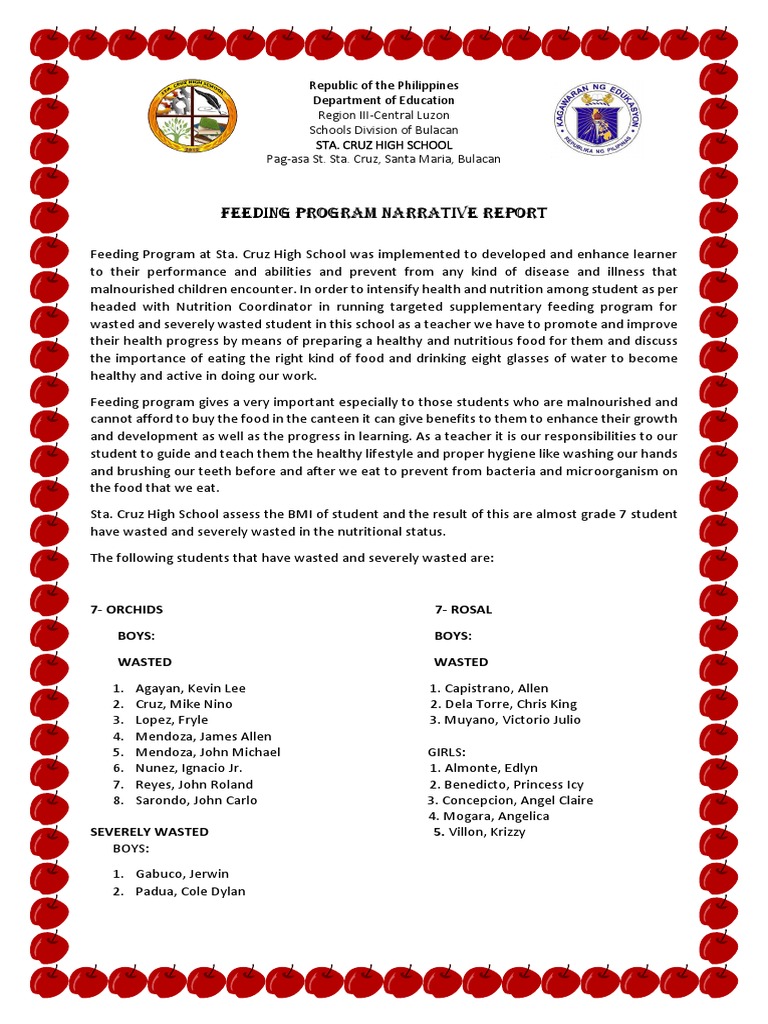 Republic of the Philippines
Department of Education
Region III-Central Luzon
Schools Division of Bulacan
STA. CRUZ HIGH SCHOOL
Pag-asa St. Sta. Cruz, Santa Maria, Bulacan

KAGAWARAN NG EDUKASYON
REPUBLIKA NG PILIPINAS

FEEDING PROGRAM NARRATIVE REPORT

Feeding Program at Sta. Cruz High School was implemented to developed and enhance learner to their performance and abilities and prevent from any kind of disease and illness that malnourished children encounter. In order to intensify health and nutrition among student as per headed with Nutrition Coordinator in running targeted supplementary feeding program for wasted and severely wasted student in this school as a teacher we have to promote and improve their health progress by means of preparing a healthy and nutritious food for them and discuss the importance of eating the right kind of food and drinking eight glasses of water to become healthy and active in doing our work.

Feeding program gives a very important especially to those students who are malnourished and cannot afford to buy the food in the canteen it can give benefits to them to enhance their growth and development as well as the progress in learning. As a teacher it is our responsibilities to our student to guide and teach them the healthy lifestyle and proper hygiene like washing our hands and brushing our teeth before and after we eat to prevent from bacteria and microorganism on the food that we eat.

Sta. Cruz High School assess the BMI of student and the result of this are almost grade 7 student have wasted and severely wasted in the nutritional status.

The following students that have wasted and severely wasted are:

7- ORCHIDS

BOYS:

WASTED

1. Agayan, Kevin Lee
2. Cruz, Mike Nino
3. Lopez, Fryle
4. Mendoza, James Allen
5. Mendoza, John Michael
6. Nunez, Ignacio Jr.
7. Reyes, John Roland
8. Sarondo, John Carlo

SEVERELY WASTED
BOYS:

1. Gabuco, Jerwin
2. Padua, Cole Dylan

7- ROSAL

BOYS:

WASTED

1. Capistrano, Allen
2. Dela Torre, Chris King
3. Muyano, Victorio Julio

GIRLS:
1. Almonte, Edlyn
2. Benedicto, Princess Icy
3. Concepcion, Angel Claire
4. Mogara, Angelica
5. Villon, Krizzy